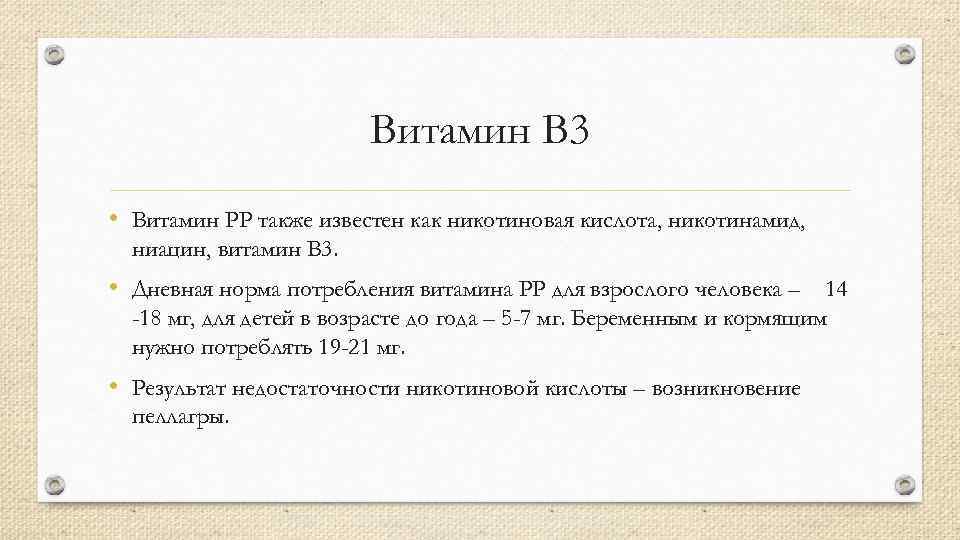 Витамин В3

• Витамин РР также известен как никотиновая кислота, никотинамид, ниацин, витамин В3.

• Дневная норма потребления витамина РР для взрослого человека – 14 -18 мг, для детей в возрасте до года – 5-7 мг. Беременным и кормящим нужно потреблять 19-21 мг.

• Результат недостаточности никотиновой кислоты – возникновение пеллагры.